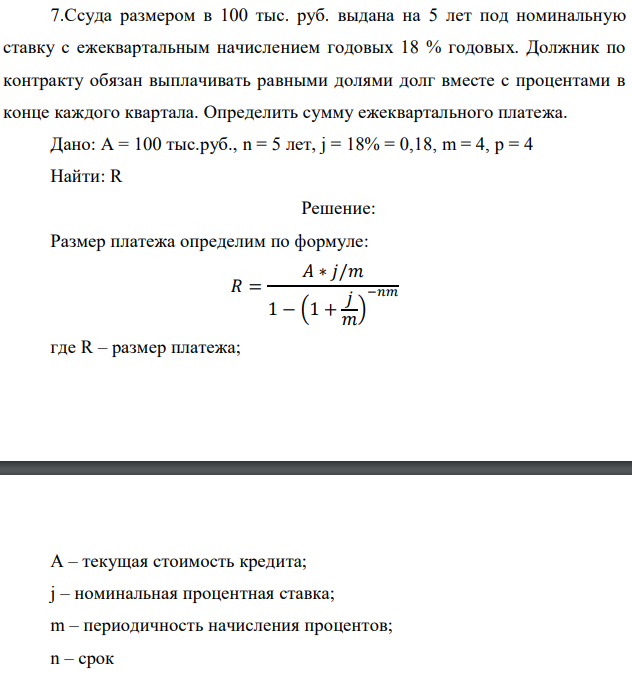 7.Ссуда размером в 100 тыс. руб. выдана на 5 лет под номинальную ставку с ежеквартальным начислением годовых 18 % годовых. Должник по контракту обязан выплачивать равными долями долг вместе с процентами в конце каждого квартала. Определить сумму ежеквартального платежа.

Дано: A = 100 тыс.руб., n = 5 лет, j = 18% = 0,18, m = 4, p = 4

Найти: R

Решение:

Размер платежа определим по формуле:

$R = \frac{A * j/m}{1 - \left(1 + \frac{j}{m}\right)^{-nm}}$

где R – размер платежа;

A – текущая стоимость кредита;

j – номинальная процентная ставка;

m – периодичность начисления процентов;

n – срок